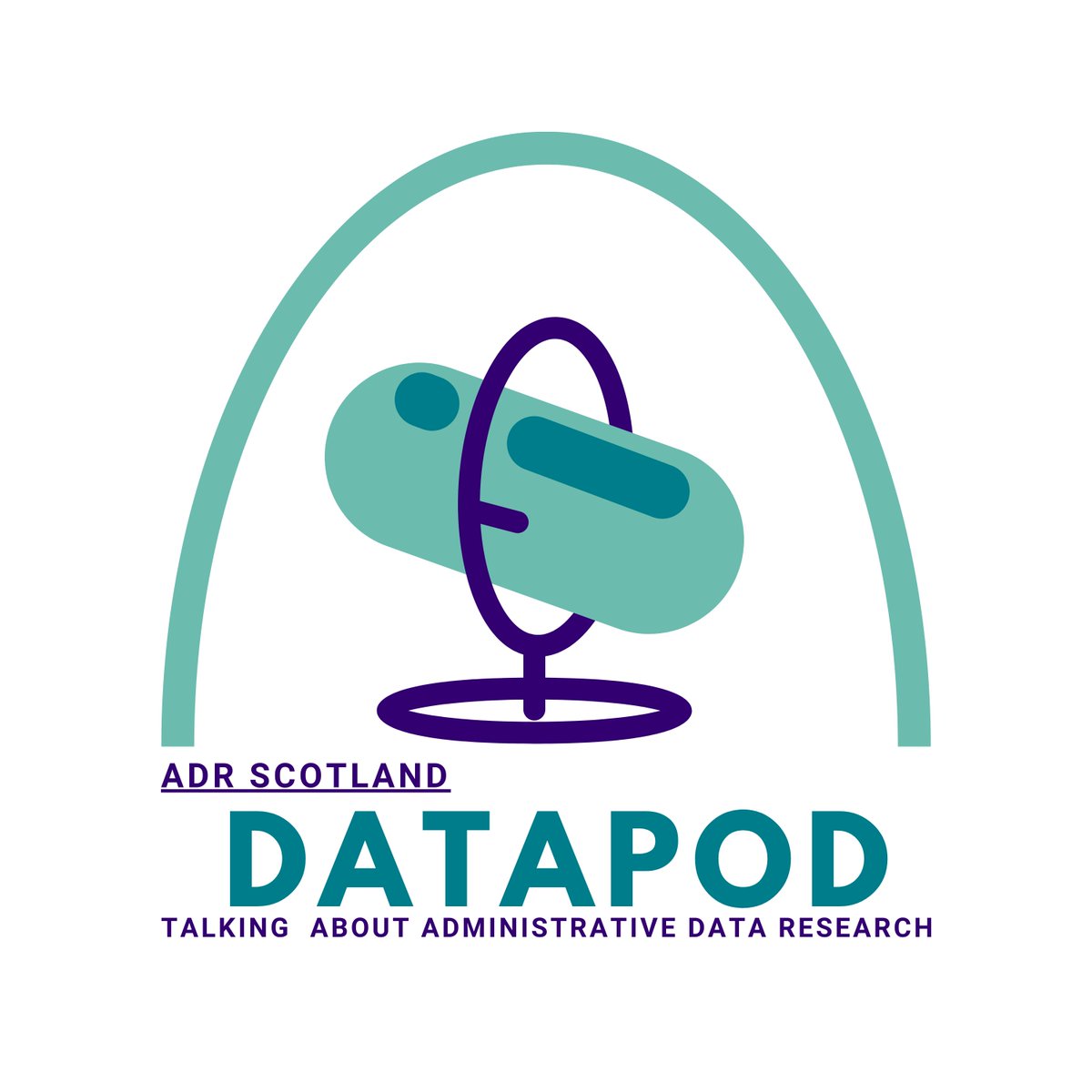 ADR SCOTLAND
DATAPOD
TALKING ABOUT ADMINISTRATIVE DATA RESEARCH